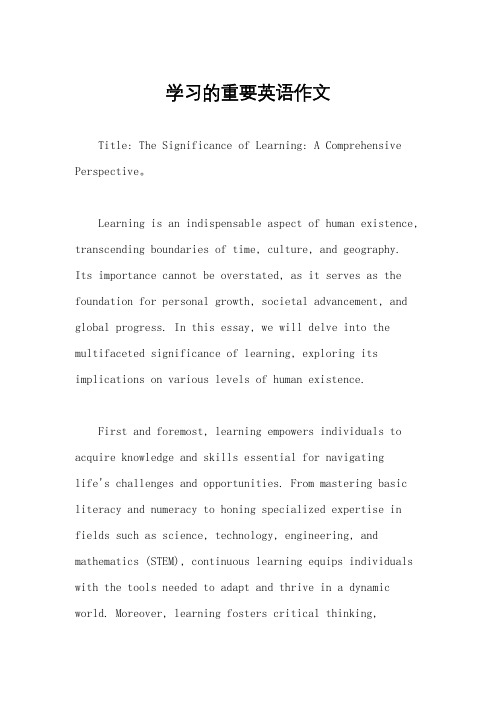 学习的重要英语作文

Title: The Significance of Learning: A Comprehensive Perspective。

Learning is an indispensable aspect of human existence, transcending boundaries of time, culture, and geography. Its importance cannot be overstated, as it serves as the foundation for personal growth, societal advancement, and global progress. In this essay, we will delve into the multifaceted significance of learning, exploring its implications on various levels of human existence.

First and foremost, learning empowers individuals to acquire knowledge and skills essential for navigating life's challenges and opportunities. From mastering basic literacy and numeracy to honing specialized expertise in fields such as science, technology, engineering, and mathematics (STEM), continuous learning equips individuals with the tools needed to adapt and thrive in a dynamic world. Moreover, learning fosters critical thinking,